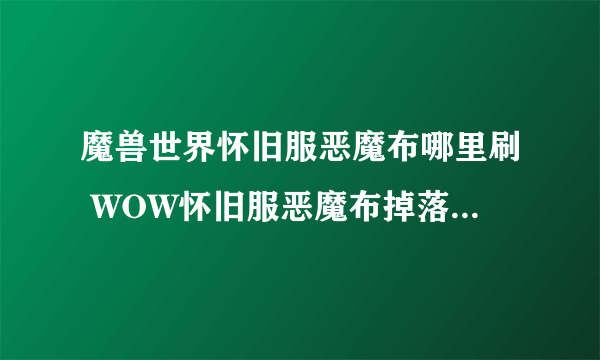 魔兽世界怀旧服恶魔布哪里刷 WOW怀旧服恶魔布掉落...